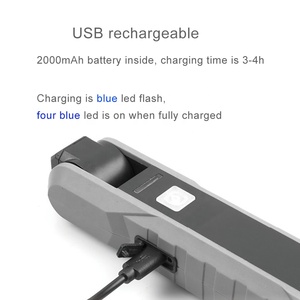 USB rechargeable

2000mAh battery inside, charging time is 3-4h

Charging is blue led flash,
four blue led is on when fully charged